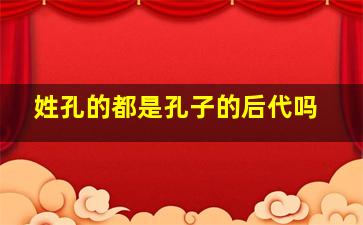 姓孔的都是孔子的后代吗